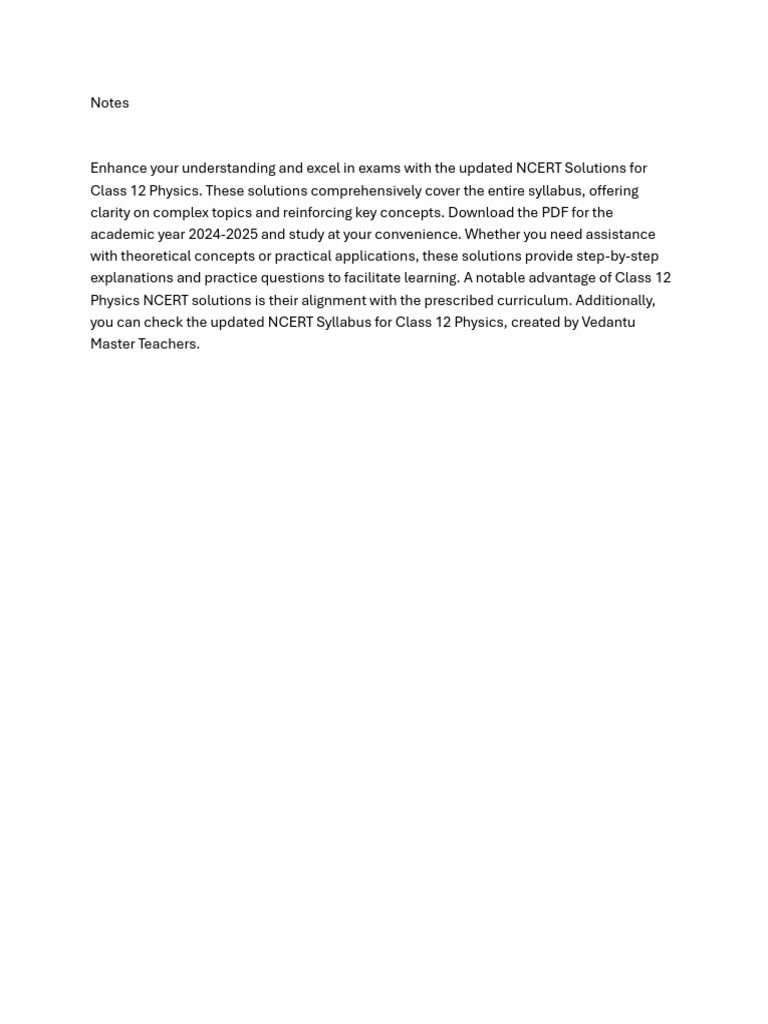 Notes

Enhance your understanding and excel in exams with the updated NCERT Solutions for Class 12 Physics. These solutions comprehensively cover the entire syllabus, offering clarity on complex topics and reinforcing key concepts. Download the PDF for the academic year 2024-2025 and study at your convenience. Whether you need assistance with theoretical concepts or practical applications, these solutions provide step-by-step explanations and practice questions to facilitate learning. A notable advantage of Class 12 Physics NCERT solutions is their alignment with the prescribed curriculum. Additionally, you can check the updated NCERT Syllabus for Class 12 Physics, created by Vedantu Master Teachers.